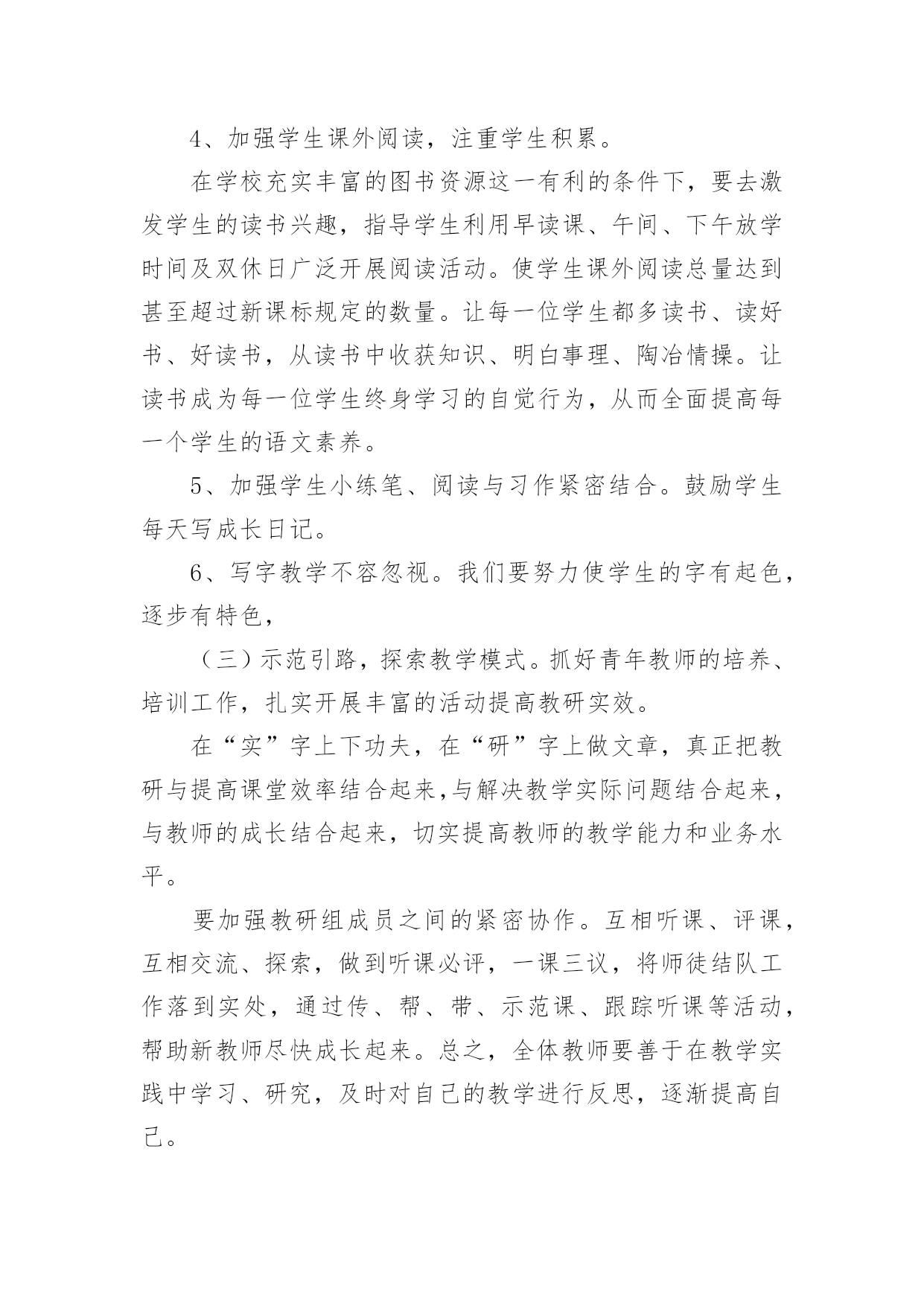 4、加强学生课外阅读，注重学生积累。

在学校充实丰富的图书资源这一有利的条件下，要去激发学生的读书兴趣，指导学生利用早读课、午间、下午放学时间及双休日广泛开展阅读活动。使学生课外阅读总量达到甚至超过新课标规定的数量。让每一位学生都多读书、读好书、好读书，从读书中收获知识、明白事理、陶冶情操。让读书成为每一位学生终身学习的自觉行为，从而全面提高每一个学生的语文素养。

5、加强学生小练笔、阅读与习作紧密结合。鼓励学生每天写成长日记。

6、写字教学不容忽视。我们要努力使学生的字有起色，逐步有特色，

（三）示范引路，探索教学模式。抓好青年教师的培养、培训工作，扎实开展丰富的活动提高教研实效。

在“实”字上下功夫，在“研”字上做文章，真正把教研与提高课堂效率结合起来,与解决教学实际问题结合起来，与教师的成长结合起来，切实提高教师的教学能力和业务水平。

要加强教研组成员之间的紧密协作。互相听课、评课，互相交流、探索，做到听课必评，一课三议，将师徒结队工作落到实处，通过传、帮、带、示范课、跟踪听课等活动，帮助新教师尽快成长起来。总之，全体教师要善于在教学实践中学习、研究，及时对自己的教学进行反思，逐渐提高自己。